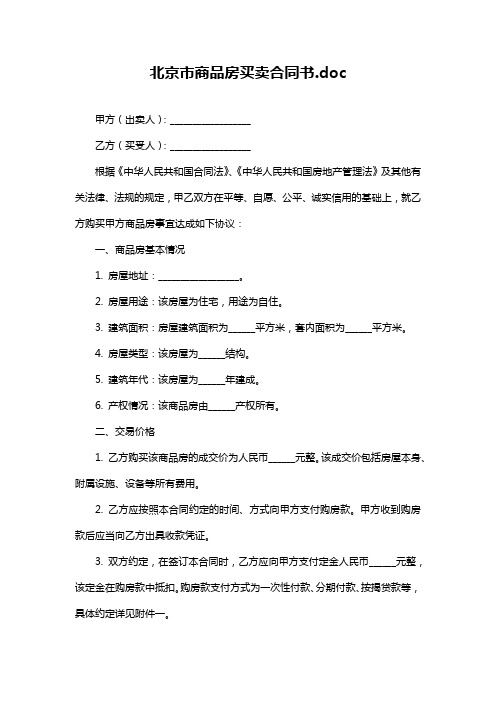 北京市商品房买卖合同书.doc

甲方（出卖人）：________________

乙方（买受人）：________________

根据《中华人民共和国合同法》、《中华人民共和国房地产管理法》及其他有关法律、法规的规定，甲乙双方在平等、自愿、公平、诚实信用的基础上，就乙方购买甲方商品房事宜达成如下协议：

一、商品房基本情况

1. 房屋地址：________________。

2. 房屋用途：该房屋为住宅，用途为自住。

3. 建筑面积：房屋建筑面积为_____平方米，套内面积为_____平方米。

4. 房屋类型：该房屋为_____结构。

5. 建筑年代：该房屋为_____年建成。

6. 产权情况：该商品房由_____产权所有。

二、交易价格

1. 乙方购买该商品房的成交价为人民币_____元整。该成交价包括房屋本身、附属设施、设备等所有费用。

2. 乙方应按照本合同约定的时间、方式向甲方支付购房款。甲方收到购房款后应当向乙方出具收款凭证。

3. 双方约定，在签订本合同时，乙方应向甲方支付定金人民币_____元整，该定金在购房款中抵扣。购房款支付方式为一次性付款、分期付款、按揭贷款等，具体约定详见附件一。